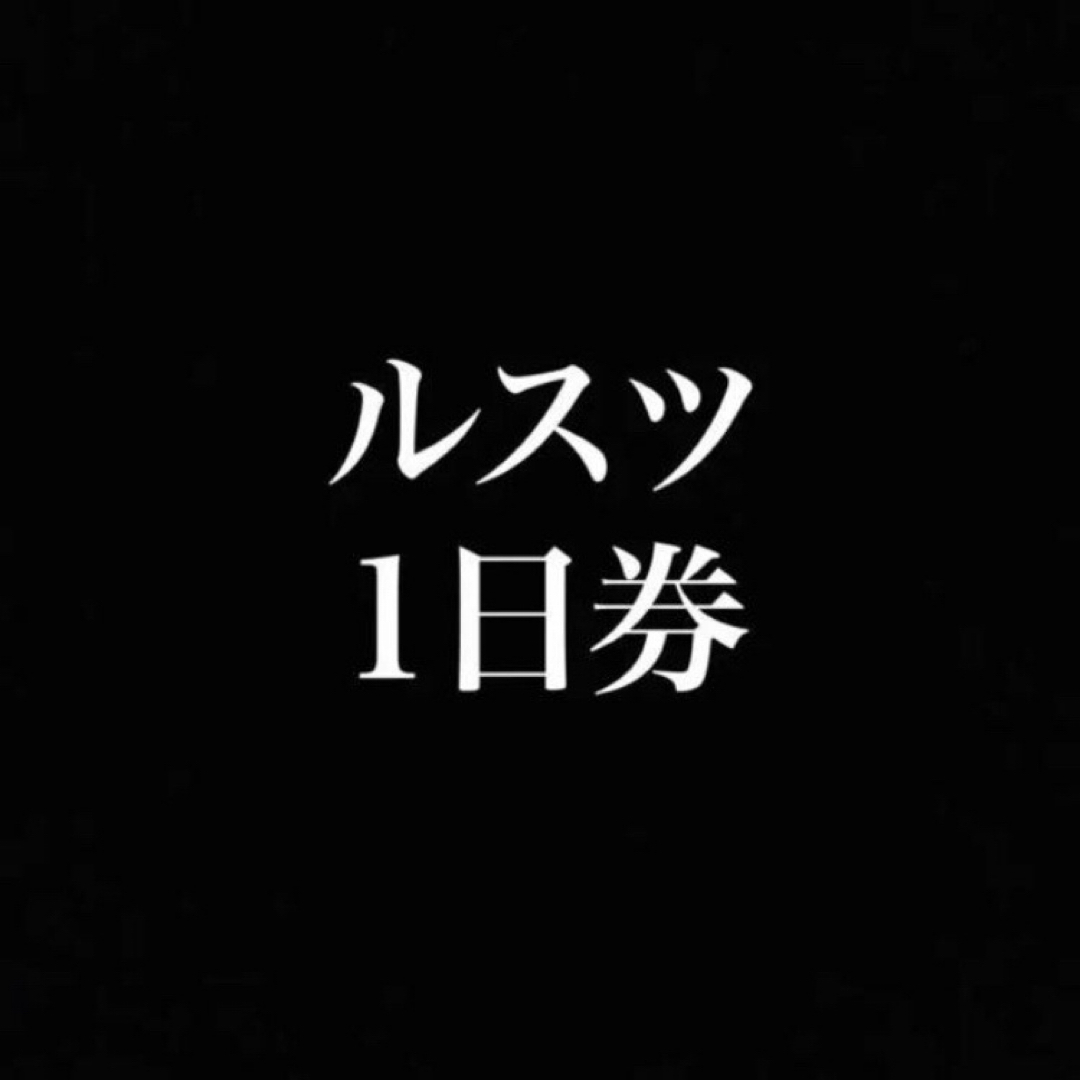 ルスツ
1日券